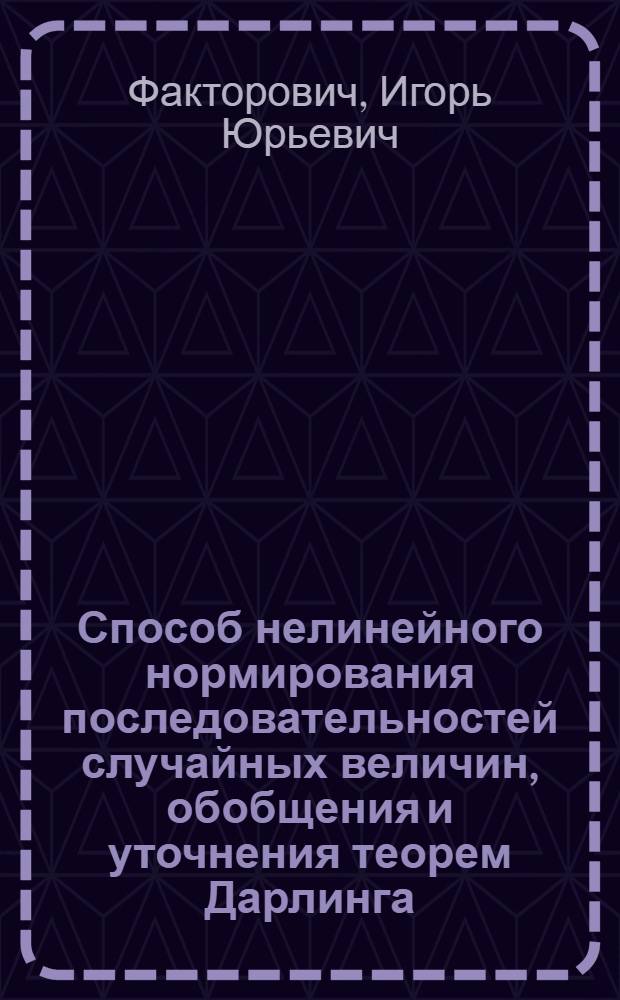 Факторович, Игорь Юрьевич

Способ нелинейного нормирования последовательностей случайных величин, обобщения и уточнения теорем Дарлинга